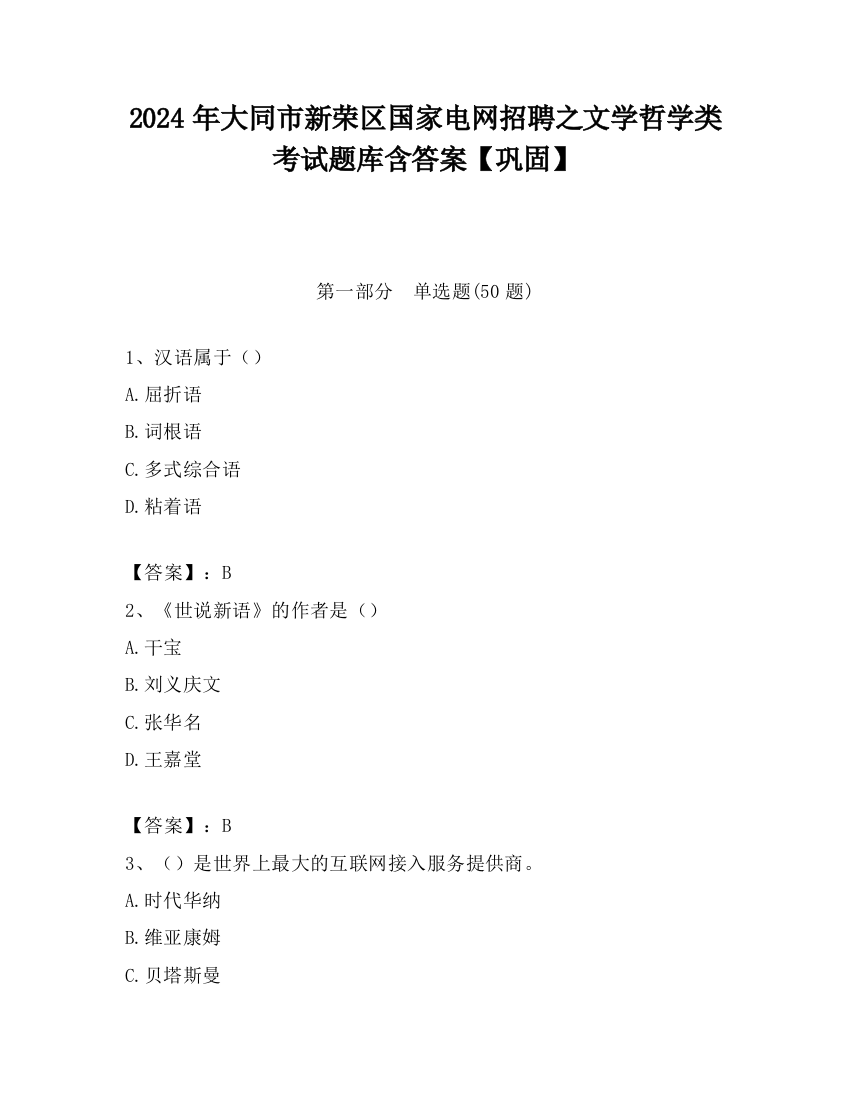 2024 年大同市新荣区国家电网招聘之文学哲学类考试题库含答案【巩固】

第一部分　单选题(50 题)

1、汉语属于（）

A. 屈折语

B. 词根语

C. 多式综合语

D. 粘着语

【答案】：B

2、《世说新语》的作者是（）

A. 干宝

B. 刘义庆文

C. 张华名

D. 王嘉堂

【答案】：B

3、（）是世界上最大的互联网接入服务提供商。

A. 时代华纳

B. 维亚康姆

C. 贝塔斯曼